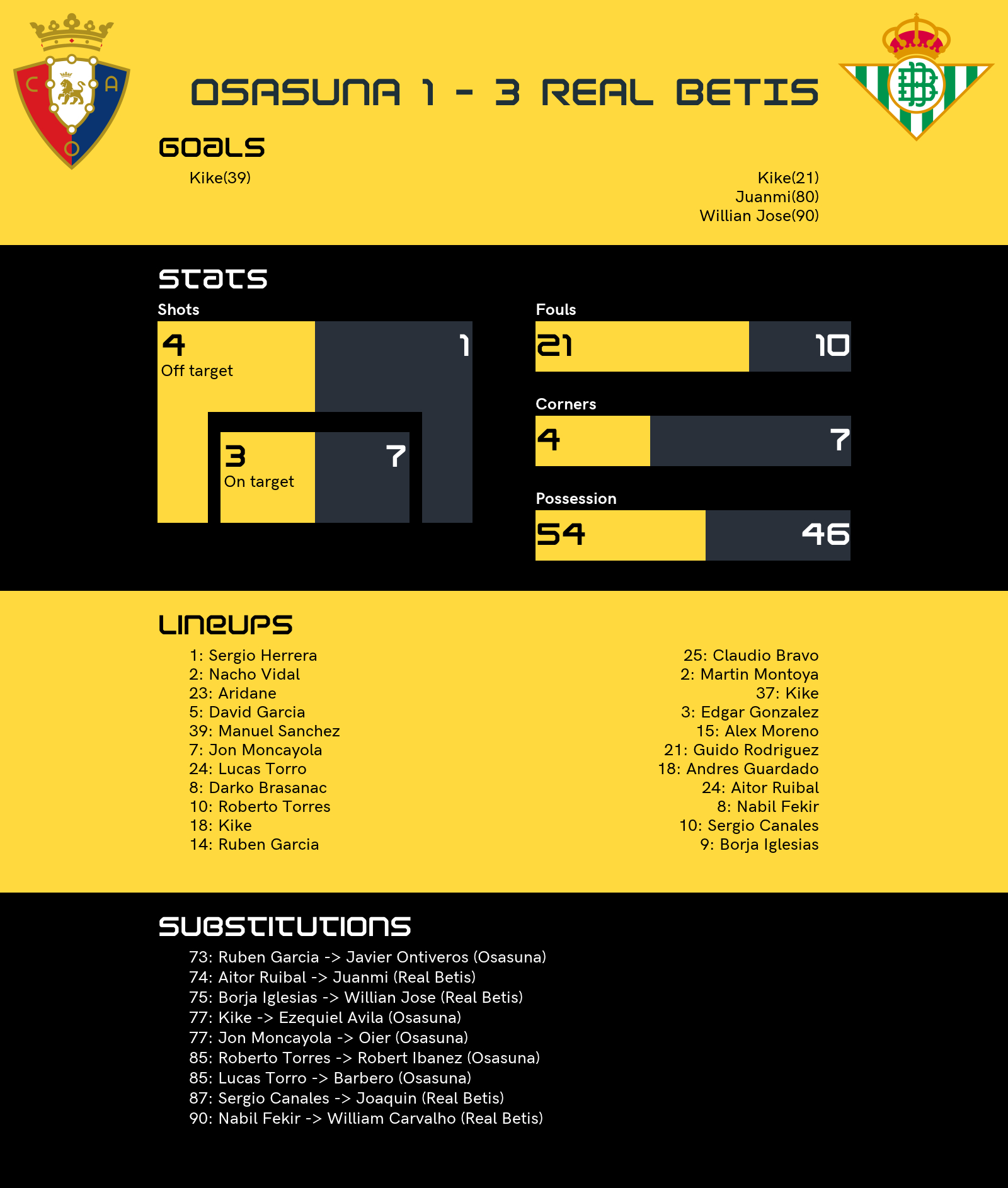 C A O

OSASUNA 1 - 3 REAL BETIS

GOALS

Kike(39)

Kike(21)
Juanmi(80)
Willian Jose(90)

STATS

Shots

4
Off target

1

3
On target

7

Fouls

21

10

Corners

4

7

Possession

54

46

LINEUPS

1: Sergio Herrera
2: Nacho Vidal
23: Aridane
5: David Garcia
39: Manuel Sanchez
7: Jon Moncayola
24: Lucas Torro
8: Darko Brasanac
10: Roberto Torres
18: Kike
14: Ruben Garcia

25: Claudio Bravo
2: Martin Montoya
37: Kike
3: Edgar Gonzalez
15: Alex Moreno
21: Guido Rodriguez
18: Andres Guardado
24: Aitor Ruibal
8: Nabil Fekir
10: Sergio Canales
9: Borja Iglesias

SUBSTITUTIONS

73: Ruben Garcia -> Javier Ontiveros (Osasuna)
74: Aitor Ruibal -> Juanmi (Real Betis)
75: Borja Iglesias -> Willian Jose (Real Betis)
77: Kike -> Ezequiel Avila (Osasuna)
77: Jon Moncayola -> Oier (Osasuna)
85: Roberto Torres -> Robert Ibanez (Osasuna)
85: Lucas Torro -> Barbero (Osasuna)
87: Sergio Canales -> Joaquin (Real Betis)
90: Nabil Fekir -> William Carvalho (Real Betis)